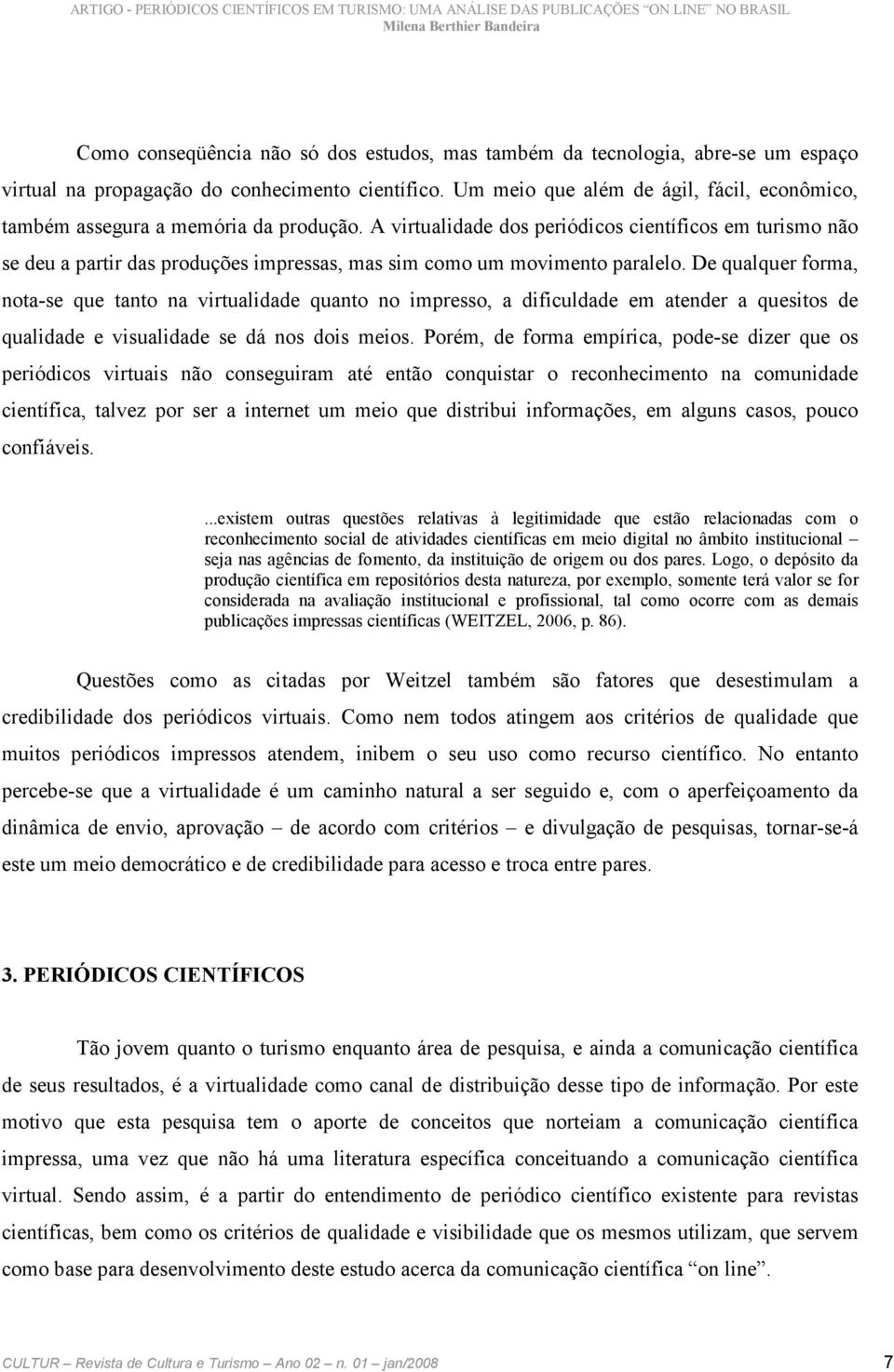 ARTIGO - PERIÓDICOS CIENTÍFICOS EM TURISMO: UMA ANÁLISE DAS PUBLICAÇÕES "ON LINE" NO BRASIL
Milena Berthier Bandeira

Como conseqüência não só dos estudos, mas também da tecnologia, abre-se um espaço virtual na propagação do conhecimento científico. Um meio que além de ágil, fácil, econômico, também assegura a memória da produção. A virtualidade dos periódicos científicos em turismo não se deu a partir das produções impressas, mas sim como um movimento paralelo. De qualquer forma, nota-se que tanto na virtualidade quanto no impresso, a dificuldade em atender a quesitos de qualidade e visualidade se dá nos dois meios. Porém, de forma empírica, pode-se dizer que os periódicos virtuais não conseguiram até então conquistar o reconhecimento na comunidade científica, talvez por ser a internet um meio que distribui informações, em alguns casos, pouco confiáveis.

...existem outras questões relativas à legitimidade que estão relacionadas com o reconhecimento social de atividades científicas em meio digital no âmbito institucional – seja nas agências de fomento, da instituição de origem ou dos pares. Logo, o depósito da produção científica em repositórios desta natureza, por exemplo, somente terá valor se for considerada na avaliação institucional e profissional, tal como ocorre com as demais publicações impressas científicas (WEITZEL, 2006, p. 86).

Questões como as citadas por Weitzel também são fatores que desestimulam a credibilidade dos periódicos virtuais. Como nem todos atingem aos critérios de qualidade que muitos periódicos impressos atendem, inibem o seu uso como recurso científico. No entanto percebe-se que a virtualidade é um caminho natural a ser seguido e, com o aperfeiçoamento da dinâmica de envio, aprovação – de acordo com critérios – e divulgação de pesquisas, tornar-se-á este um meio democrático e de credibilidade para acesso e troca entre pares.

3. PERIÓDICOS CIENTÍFICOS

Tão jovem quanto o turismo enquanto área de pesquisa, e ainda a comunicação científica de seus resultados, é a virtualidade como canal de distribuição desse tipo de informação. Por este motivo que esta pesquisa tem o aporte de conceitos que norteiam a comunicação científica impressa, uma vez que não há uma literatura específica conceituando a comunicação científica virtual. Sendo assim, é a partir do entendimento de periódico científico existente para revistas científicas, bem como os critérios de qualidade e visibilidade que os mesmos utilizam, que servem como base para desenvolvimento deste estudo acerca da comunicação científica "on line".

CULTUR – Revista de Cultura e Turismo – Ano 02 – n. 01 – jan/2008 7